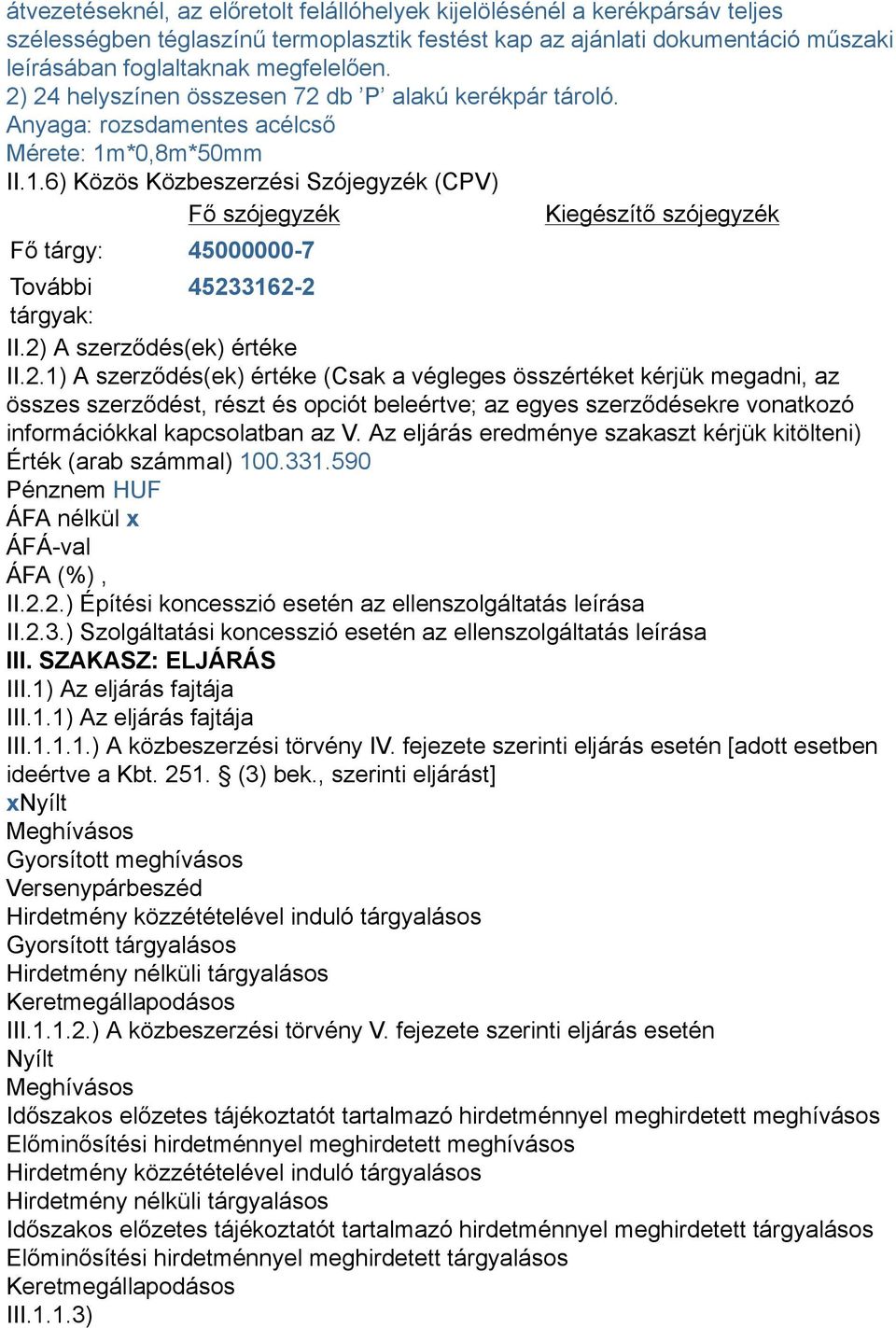 átvezetéseknél, az előretolt felállóhelyek kijelölésénél a kerékpársáv teljes szélességben téglaszínű termoplasztik festést kap az ajánlati dokumentáció műszaki leírásában foglaltaknak megfelelően.
2) 24 helyszínen összesen 72 db ’P’ alakú kerékpár tároló.
Anyaga: rozsdamentes acélcső
Mérete: 1m*0,8m*50mm
II.1.6) Közös Közbeszerzési Szójegyzék (CPV)

| | Fő szójegyzék | Kiegészítő szójegyzék |
|---|---|---|
| Fő tárgy: | 45000000-7 | |
| További tárgyak: | 45233162-2 | |

II.2) A szerződés(ek) értéke
II.2.1) A szerződés(ek) értéke (Csak a végleges összértéket kérjük megadni, az összes szerződést, részt és opciót beleértve; az egyes szerződésekre vonatkozó információkkal kapcsolatban az V. Az eljárás eredménye szakaszt kérjük kitölteni)
Érték (arab számmal) 100.331.590
Pénznem HUF
ÁFA nélkül x
ÁFÁ-val
ÁFA (%) ,
II.2.2.) Építési koncesszió esetén az ellenszolgáltatás leírása
II.2.3.) Szolgáltatási koncesszió esetén az ellenszolgáltatás leírása
III. SZAKASZ: ELJÁRÁS
III.1) Az eljárás fajtája
III.1.1) Az eljárás fajtája
III.1.1.1.) A közbeszerzési törvény IV. fejezete szerinti eljárás esetén [adott esetben ideértve a Kbt. 251. § (3) bek., szerinti eljárást]
xNyílt
Meghívásos
Gyorsított meghívásos
Versenypárbeszéd
Hirdetmény közzétételével induló tárgyalásos
Gyorsított tárgyalásos
Hirdetmény nélküli tárgyalásos
Keretmegállapodásos
III.1.1.2.) A közbeszerzési törvény V. fejezete szerinti eljárás esetén
Nyílt
Meghívásos
Időszakos előzetes tájékoztatót tartalmazó hirdetménnyel meghirdetett meghívásos
Előminősítési hirdetménnyel meghirdetett meghívásos
Hirdetmény közzétételével induló tárgyalásos
Hirdetmény nélküli tárgyalásos
Időszakos előzetes tájékoztatót tartalmazó hirdetménnyel meghirdetett tárgyalásos
Előminősítési hirdetménnyel meghirdetett tárgyalásos
Keretmegállapodásos
III.1.1.3)